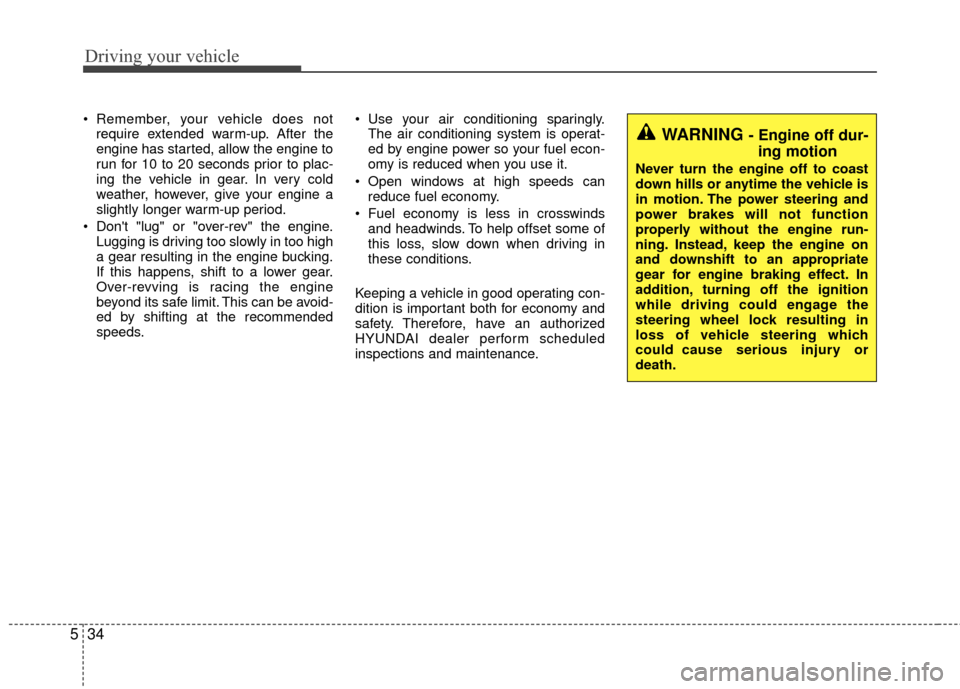 Driving your vehicle

• Remember, your vehicle does not require extended warm-up. After the engine has started, allow the engine to run for 10 to 20 seconds prior to placing the vehicle in gear. In very cold weather, however, give your engine a slightly longer warm-up period.

• Don't "lug" or "over-rev" the engine. Lugging is driving too slowly in too high a gear resulting in the engine bucking. If this happens, shift to a lower gear. Over-revving is racing the engine beyond its safe limit. This can be avoided by shifting at the recommended speeds.

• Use your air conditioning sparingly. The air conditioning system is operated by engine power so your fuel economy is reduced when you use it.

• Open windows at high speeds can reduce fuel economy.

• Fuel economy is less in crosswinds and headwinds. To help offset some of this loss, slow down when driving in these conditions.

Keeping a vehicle in good operating condition is important both for economy and safety. Therefore, have an authorized HYUNDAI dealer perform scheduled inspections and maintenance.

WARNING - Engine off during motion

Never turn the engine off to coast down hills or anytime the vehicle is in motion. The power steering and power brakes will not function properly without the engine running. Instead, keep the engine on and downshift to an appropriate gear for engine braking effect. In addition, turning off the ignition while driving could engage the steering wheel lock resulting in loss of vehicle steering which could cause serious injury or death.

5 34

carmanualsonline.info